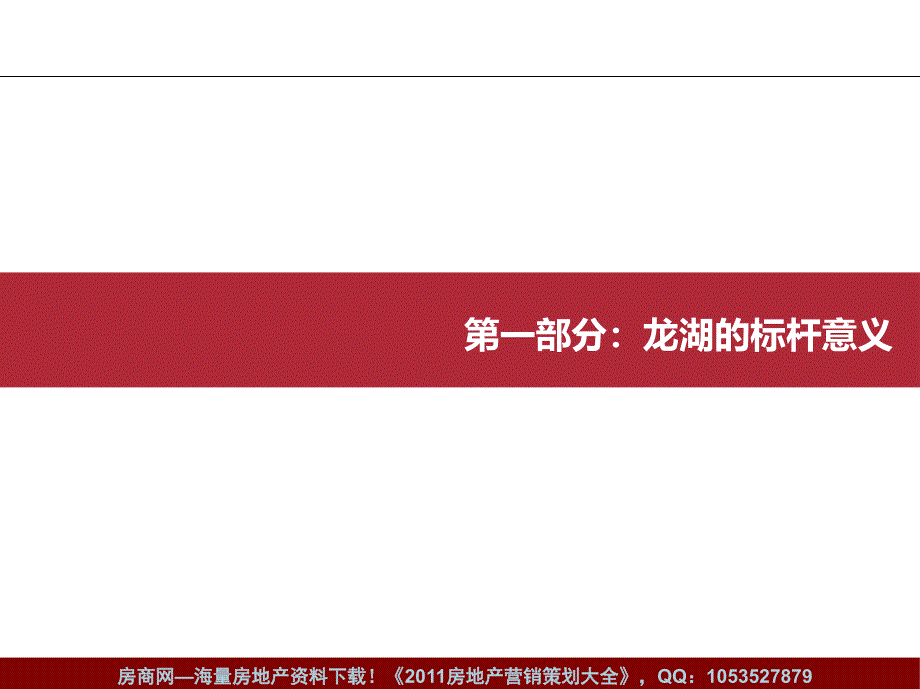 第一部分：龙湖的标杆意义

房商网—海量房地产资料下载！《2011房地产营销策划大全》，QQ：1053527879